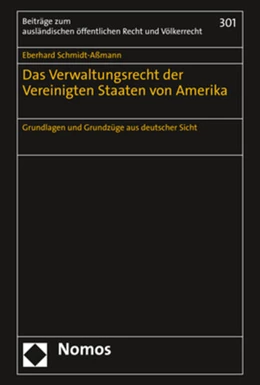 Beiträge zum
ausländischen öffentlichen Recht und Völkerrecht

301

Eberhard Schmidt-Aßmann

Das Verwaltungsrecht der Vereinigten Staaten von Amerika

Grundlagen und Grundzüge aus deutscher Sicht

Nomos